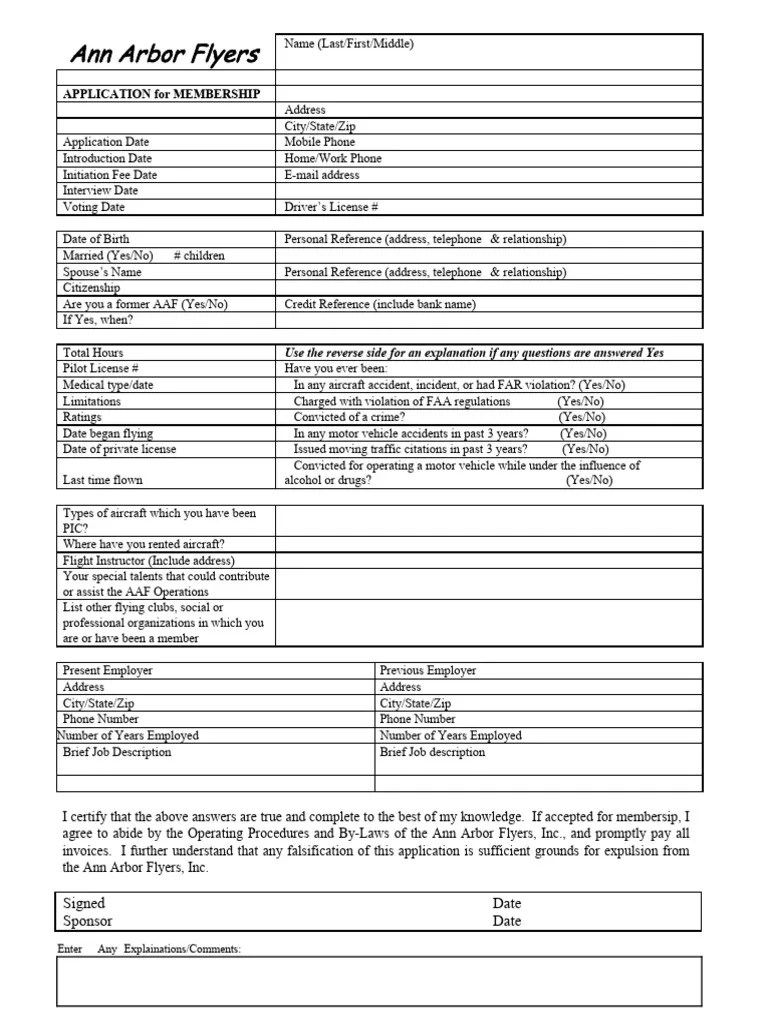 | Ann Arbor Flyers | Name (Last/First/Middle) |
|---|---|
| | |
| APPLICATION for MEMBERSHIP | |
| | Address |
| | City/State/Zip |
| Application Date | Mobile Phone |
| Introduction Date | Home/Work Phone |
| Initiation Fee Date | E-mail address |
| Interview Date | |
| Voting Date | Driver's License # |

| Date of Birth | Personal Reference (address, telephone & relationship) |
|---|---|
| Married (Yes/No) # children | |
| Spouse's Name | Personal Reference (address, telephone & relationship) |
| Citizenship | |
| Are you a former AAF (Yes/No) | Credit Reference (include bank name) |
| If Yes, when? | |

| Total Hours | Use the reverse side for an explanation if any questions are answered Yes |
|---|---|
| Pilot License # | Have you ever been: |
| Medical type/date | In any aircraft accident, incident, or had FAR violation? (Yes/No) |
| Limitations | Charged with violation of FAA regulations (Yes/No) |
| Ratings | Convicted of a crime? (Yes/No) |
| Date began flying | In any motor vehicle accidents in past 3 years? (Yes/No) |
| Date of private license | Issued moving traffic citations in past 3 years? (Yes/No) |
| Last time flown | Convicted for operating a motor vehicle while under the influence of alcohol or drugs? (Yes/No) |

| Types of aircraft which you have been PIC? | |
|---|---|
| Where have you rented aircraft? | |
| Flight Instructor (Include address) | |
| Your special talents that could contribute or assist the AAF Operations | |
| List other flying clubs, social or professional organizations in which you are or have been a member | |

| Present Employer | Previous Employer |
|---|---|
| Address | Address |
| City/State/Zip | City/State/Zip |
| Phone Number | Phone Number |
| Number of Years Employed | Number of Years Employed |
| Brief Job Description | Brief Job description |
| | |

I certify that the above answers are true and complete to the best of my knowledge. If accepted for membersip, I agree to abide by the Operating Procedures and By-Laws of the Ann Arbor Flyers, Inc., and promptly pay all invoices. I further understand that any falsification of this application is sufficient grounds for expulsion from the Ann Arbor Flyers, Inc.

| Signed | Date |
|---|---|
| Sponsor | Date |

Enter Any Explainations/Comments: